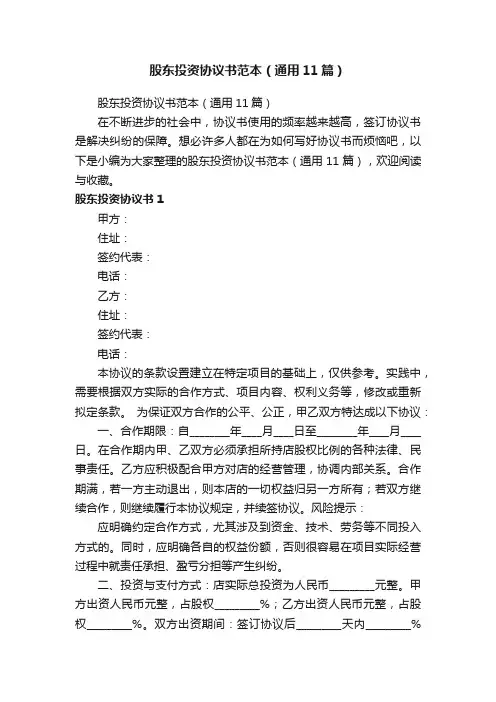 股东投资协议书范本（通用11篇）

股东投资协议书范本（通用11篇）

在不断进步的社会中，协议书使用的频率越来越高，签订协议书是解决纠纷的保障。想必许多人都在为如何写好协议书而烦恼吧，以下是小编为大家整理的股东投资协议书范本（通用11篇），欢迎阅读与收藏。

股东投资协议书1

甲方：

住址：

签约代表：

电话：

乙方：

住址：

签约代表：

电话：

本协议的条款设置建立在特定项目的基础上，仅供参考。实践中，需要根据双方实际的合作方式、项目内容、权利义务等，修改或重新拟定条款。 为保证双方合作的公平、公正，甲乙双方特达成以下协议：

一、合作期限：自________年____月____日至________年____月____日。在合作期内甲、乙双方必须承担所持店股权比例的各种法律、民事责任。乙方应积极配合甲方对店的经营管理，协调内部关系。合作期满，若一方主动退出，则本店的一切权益归另一方所有；若双方继续合作，则继续履行本协议规定，并续签协议。风险提示：

应明确约定合作方式，尤其涉及到资金、技术、劳务等不同投入方式的。同时，应明确各自的权益份额，否则很容易在项目实际经营过程中就责任承担、盈亏分担等产生纠纷。

二、投资与支付方式：店实际总投资为人民币________元整。甲方出资人民币元整，占股权________%；乙方出资人民币元整，占股权________%。双方出资期间：签订协议后________天内________%